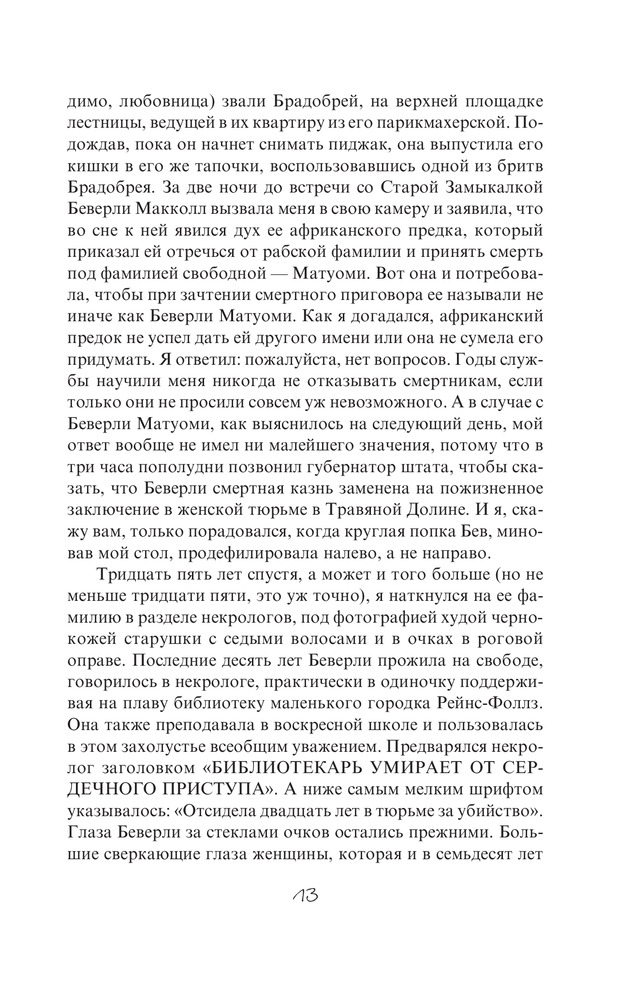 димо, любовница) звали Брадобрей, на верхней площадке лестницы, ведущей в их квартиру из его парикмахерской. Подождав, пока он начнет снимать пиджак, она выпустила его кишки в его же тапочки, воспользовавшись одной из бритв Брадобрея. За две ночи до встречи со Старой Замыкалкой Беверли Макколл вызвала меня в свою камеру и заявила, что во сне к ней явился дух ее африканского предка, который приказал ей отречься от рабской фамилии и принять смерть под фамилией свободной — Матуоми. Вот она и потребовала, чтобы при зачтении смертного приговора ее называли не иначе как Беверли Матуоми. Как я догадался, африканский предок не успел дать ей другого имени или она не сумела его придумать. Я ответил: пожалуйста, нет вопросов. Годы службы научили меня никогда не отказывать смертникам, если только они не просили совсем уж невозможного. А в случае с Беверли Матуоми, как выяснилось на следующий день, мой ответ вообще не имел ни малейшего значения, потому что в три часа пополудни позвонил губернатор штата, чтобы сказать, что Беверли смертная казнь заменена на пожизненное заключение в женской тюрьме в Травяной Долине. И я, скажу вам, только порадовался, когда круглая попка Бев, миновав мой стол, продефилировала налево, а не направо.

Тридцать пять лет спустя, а может и того больше (но не меньше тридцати пяти, это уж точно), я наткнулся на ее фамилию в разделе некрологов, под фотографией худой чернокожей старушки с седыми волосами и в очках в роговой оправе. Последние десять лет Беверли прожила на свободе, говорилось в некрологе, практически в одиночку поддерживая на плаву библиотеку маленького городка Рейнс-Фоллз. Она также преподавала в воскресной школе и пользовалась в этом захолустье всеобщим уважением. Предварялся некролог заголовком «БИБЛИОТЕКАРЬ УМИРАЕТ ОТ СЕРДЕЧНОГО ПРИСТУПА». А ниже самым мелким шрифтом указывалось: «Отсидела двадцать лет в тюрьме за убийство». Глаза Беверли за стеклами очков остались прежними. Большие сверкающие глаза женщины, которая и в семьдесят лет

13